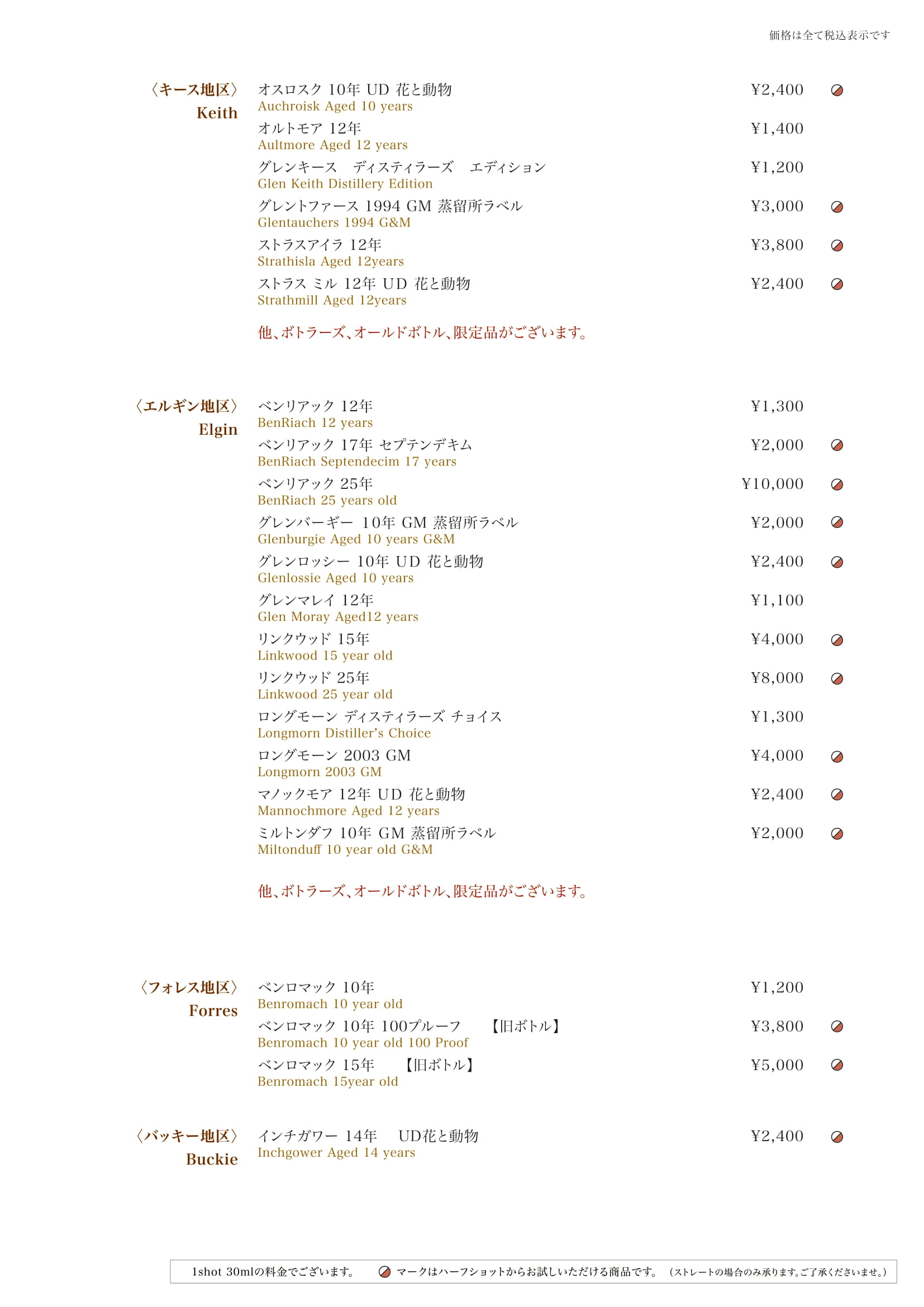 価格は全て税込表示です

〈キース地区〉
Keith

オスロスク 10年 UD 花と動物 ¥2,400
Auchroisk Aged 10 years

オルトモア 12年 ¥1,400
Aultmore Aged 12 years

グレンキース　ディスティラーズ　エディション ¥1,200
Glen Keith Distillery Edition

グレントファース 1994 GM 蒸留所ラベル ¥3,000
Glentauchers 1994 G&M

ストラスアイラ 12年 ¥3,800
Strathisla Aged 12years

ストラス ミル 12年 UD 花と動物 ¥2,400
Strathmill Aged 12years

他、ボトラーズ、オールドボトル、限定品がございます。

〈エルギン地区〉
Elgin

ベンリアック 12年 ¥1,300
BenRiach 12 years

ベンリアック 17年 セプテンデキム ¥2,000
BenRiach Septendecim 17 years

ベンリアック 25年 ¥10,000
BenRiach 25 years old

グレンバーギー 10年 GM 蒸留所ラベル ¥2,000
Glenburgie Aged 10 years G&M

グレンロッシー 10年 UD 花と動物 ¥2,400
Glenlossie Aged 10 years

グレンマレイ 12年 ¥1,100
Glen Moray Aged12 years

リンクウッド 15年 ¥4,000
Linkwood 15 year old

リンクウッド 25年 ¥8,000
Linkwood 25 year old

ロングモーン ディスティラーズ チョイス ¥1,300
Longmorn Distiller's Choice

ロングモーン 2003 GM ¥4,000
Longmorn 2003 GM

マノックモア 12年 UD 花と動物 ¥2,400
Mannochmore Aged 12 years

ミルトンダフ 10年 GM 蒸留所ラベル ¥2,000
Miltonduff 10 year old G&M

他、ボトラーズ、オールドボトル、限定品がございます。

〈フォレス地区〉
Forres

ベンロマック 10年 ¥1,200
Benromach 10 year old

ベンロマック 10年 100プルーフ　【旧ボトル】 ¥3,800
Benromach 10 year old 100 Proof

ベンロマック 15年　【旧ボトル】 ¥5,000
Benromach 15year old

〈バッキー地区〉
Buckie

インチガワー 14年　UD花と動物 ¥2,400
Inchgower Aged 14 years

1shot 30mlの料金でございます。　マークはハーフショットからお試しいただける商品です。（ストレートの場合のみ承ります。ご了承くださいませ。）